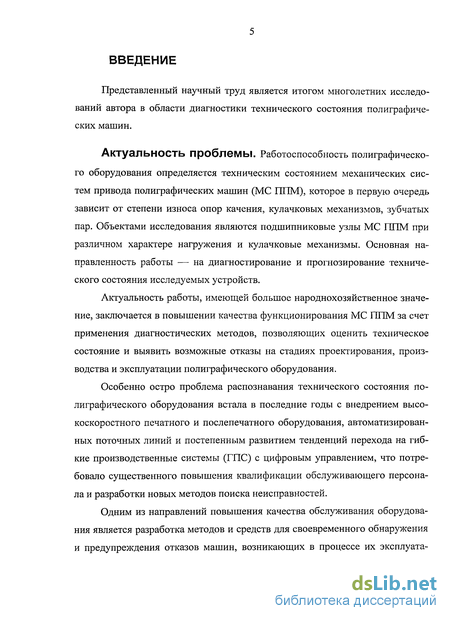 5

ВВЕДЕНИЕ

Представленный научный труд является итогом многолетних исследований автора в области диагностики технического состояния полиграфических машин.

Актуальность проблемы. Работоспособность полиграфического оборудования определяется техническим состоянием механических систем привода полиграфических машин (МС ППМ), которое в первую очередь зависит от степени износа опор качения, кулачковых механизмов, зубчатых пар. Объектами исследования являются подшипниковые узлы МС ППМ при различном характере нагружения и кулачковые механизмы. Основная направленность работы — на диагностирование и прогнозирование технического состояния исследуемых устройств.

Актуальность работы, имеющей большое народнохозяйственное значение, заключается в повышении качества функционирования МС ППМ за счет применения диагностических методов, позволяющих оценить техническое состояние и выявить возможные отказы на стадиях проектирования, производства и эксплуатации полиграфического оборудования.

Особенно остро проблема распознавания технического состояния полиграфического оборудования встала в последние годы с внедрением высокоскоростного печатного и послепечатного оборудования, автоматизированных поточных линий и постепенным развитием тенденций перехода на гибкие производственные системы (ГПС) с цифровым управлением, что потребовало существенного повышения квалификации обслуживающего персонала и разработки новых методов поиска неисправностей.

Одним из направлений повышения качества обслуживания оборудования является разработка методов и средств для своевременного обнаружения и предупреждения отказов машин, возникающих в процессе их эксплуата-

dsLib.net
библиотека диссертаций